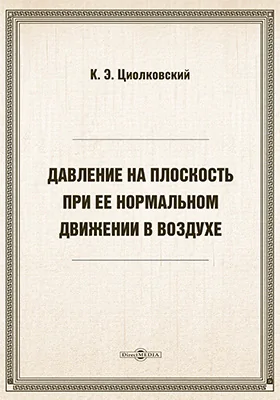 К. Э. Циолковский

ДАВЛЕНИЕ НА ПЛОСКОСТЬ ПРИ ЕЕ НОРМАЛЬНОМ ДВИЖЕНИИ В ВОЗДУХЕ

DirectMEDIA